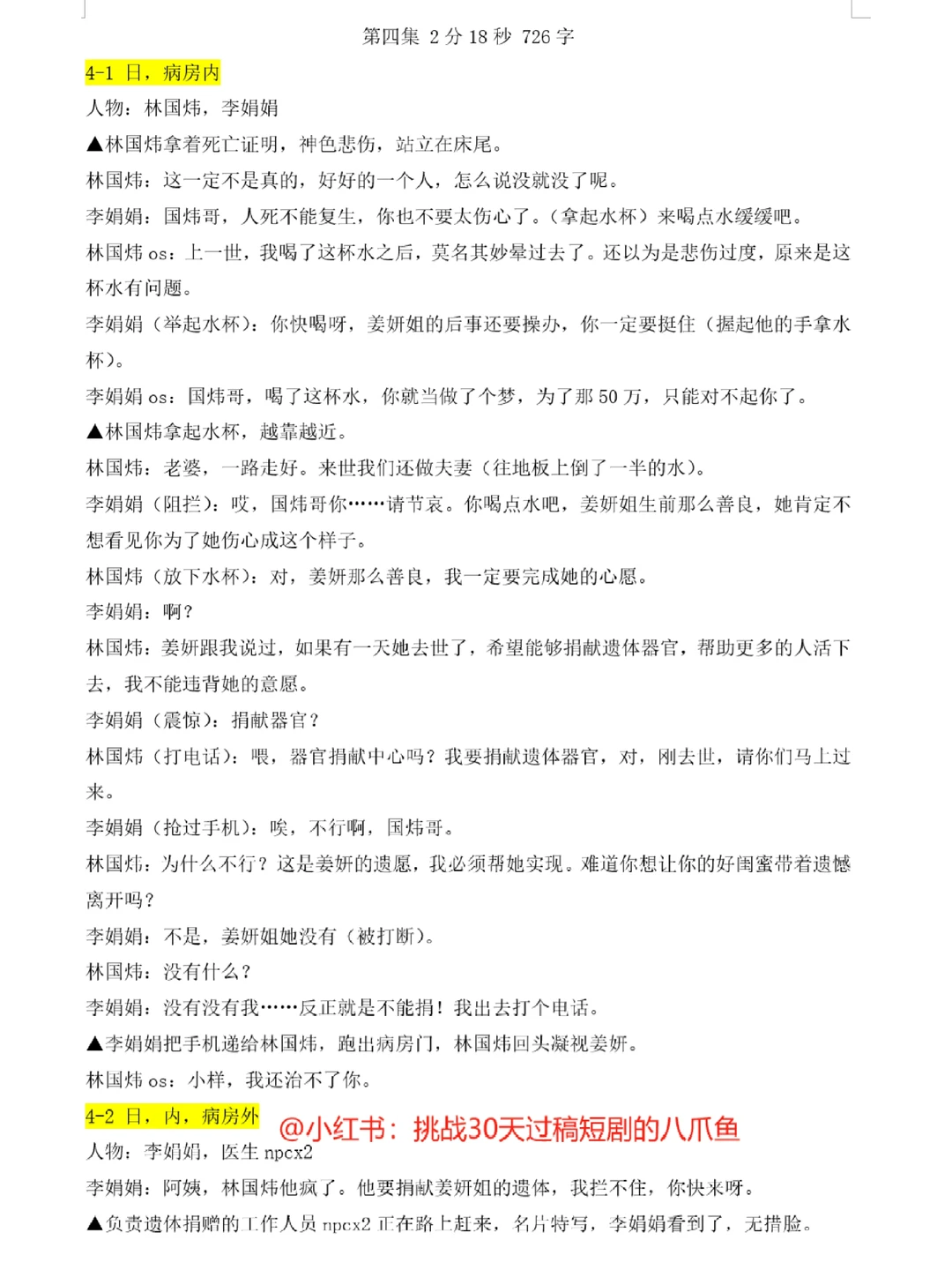 第四集 2 分 18 秒 726 字

4-1 日，病房内

人物：林国炜，李娟娟

▲林国炜拿着死亡证明，神色悲伤，站立在床尾。

林国炜：这一定不是真的，好好的一个人，怎么说没就没了呢。

李娟娟：国炜哥，人死不能复生，你也不要太伤心了。（拿起水杯）来喝点水缓缓吧。

林国炜 os：上一世，我喝了这杯水之后，莫名其妙晕过去了。还以为是悲伤过度，原来是这杯水有问题。

李娟娟（举起水杯）：你快喝呀，姜妍姐的后事还要操办，你一定要挺住（握起他的手拿水杯）。

李娟娟 os：国炜哥，喝了这杯水，你就当做了个梦，为了那 50 万，只能对不起你了。

▲林国炜拿起水杯，越靠越近。

林国炜：老婆，一路走好。来世我们还做夫妻（往地板上倒了一半的水）。

李娟娟（阻拦）：哎，国炜哥你……请节哀。你喝点水吧，姜妍姐生前那么善良，她肯定不想看见你为了她伤心成这个样子。

林国炜（放下水杯）：对，姜妍那么善良，我一定要完成她的心愿。

李娟娟：啊？

林国炜：姜妍跟我说过，如果有一天她去世了，希望能够捐献遗体器官，帮助更多的人活下去，我不能违背她的意愿。

李娟娟（震惊）：捐献器官？

林国炜（打电话）：喂，器官捐献中心吗？我要捐献遗体器官，对，刚去世，请你们马上过来。

李娟娟（抢过手机）：唉，不行啊，国炜哥。

林国炜：为什么不行？这是姜妍的遗愿，我必须帮她实现。难道你想让你的好闺蜜带着遗憾离开吗？

李娟娟：不是，姜妍姐她没有（被打断）。

林国炜：没有什么？

李娟娟：没有没有我……反正就是不能捐！我出去打个电话。

▲李娟娟把手机递给林国炜，跑出病房门，林国炜回头凝视姜妍。

林国炜 os：小样，我还治不了你。

4-2 日，内，病房外

@小红书：挑战30天过稿短剧的八爪鱼

人物：李娟娟，医生 npcx2

李娟娟：阿姨，林国炜他疯了。他要捐献姜妍姐的遗体，我拦不住，你快来呀。

▲负责遗体捐赠的工作人员 npcx2 正在路上赶来，名片特写，李娟娟看到了，无措脸。